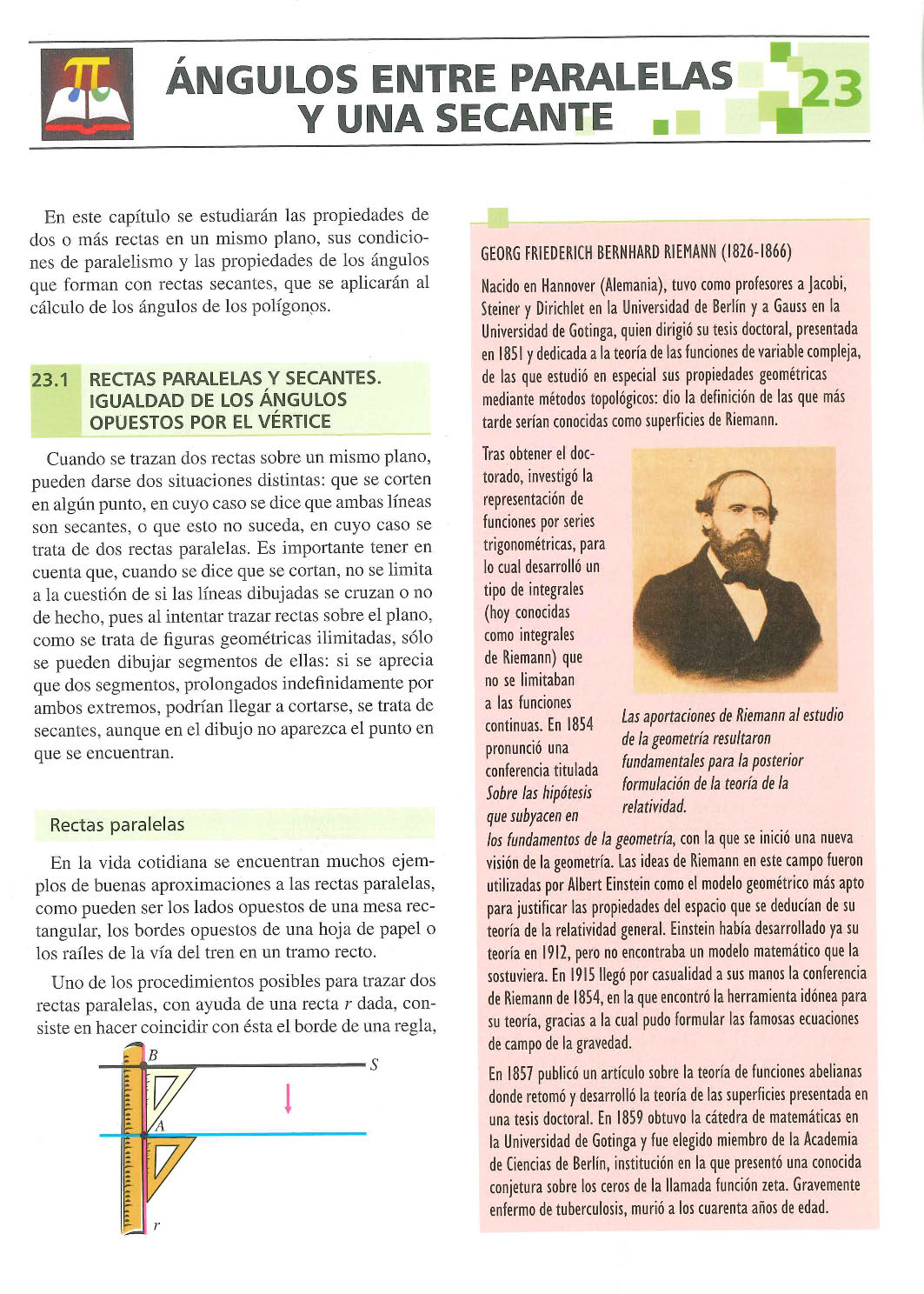 ÁNGULOS ENTRE PARALELAS Y UNA SECANTE

23

En este capítulo se estudiarán las propiedades de dos o más rectas en un mismo plano, sus condiciones de paralelismo y las propiedades de los ángulos que forman con rectas secantes, que se aplicarán al cálculo de los ángulos de los polígonos.

23.1 RECTAS PARALELAS Y SECANTES. IGUALDAD DE LOS ÁNGULOS OPUESTOS POR EL VÉRTICE

Cuando se trazan dos rectas sobre un mismo plano, pueden darse dos situaciones distintas: que se corten en algún punto, en cuyo caso se dice que ambas líneas son secantes, o que esto no suceda, en cuyo caso se trata de dos rectas paralelas. Es importante tener en cuenta que, cuando se dice que se cortan, no se limita a la cuestión de si las líneas dibujadas se cruzan o no de hecho, pues al intentar trazar rectas sobre el plano, como se trata de figuras geométricas ilimitadas, sólo se pueden dibujar segmentos de ellas: si se aprecia que dos segmentos, prolongados indefinidamente por ambos extremos, podrían llegar a cortarse, se trata de secantes, aunque en el dibujo no aparezca el punto en que se encuentran.

Rectas paralelas

En la vida cotidiana se encuentran muchos ejemplos de buenas aproximaciones a las rectas paralelas, como pueden ser los lados opuestos de una mesa rectangular, los bordes opuestos de una hoja de papel o los raíles de la vía del tren en un tramo recto.

Uno de los procedimientos posibles para trazar dos rectas paralelas, con ayuda de una recta $r$ dada, consiste en hacer coincidir con ésta el borde de una regla,

B
S
A
r

GEORG FRIEDERICH BERNHARD RIEMANN (1826-1866)

Nacido en Hannover (Alemania), tuvo como profesores a Jacobi, Steiner y Dirichlet en la Universidad de Berlín y a Gauss en la Universidad de Gotinga, quien dirigió su tesis doctoral, presentada en 1851 y dedicada a la teoría de las funciones de variable compleja, de las que estudió en especial sus propiedades geométricas mediante métodos topológicos: dio la definición de las que más tarde serían conocidas como superficies de Riemann.

Tras obtener el doctorado, investigó la representación de funciones por series trigonométricas, para lo cual desarrolló un tipo de integrales (hoy conocidas como integrales de Riemann) que no se limitaban a las funciones continuas. En 1854 pronunció una conferencia titulada Sobre las hipótesis que subyacen en los fundamentos de la geometría, con la que se inició una nueva visión de la geometría. Las ideas de Riemann en este campo fueron utilizadas por Albert Einstein como el modelo geométrico más apto para justificar las propiedades del espacio que se deducían de su teoría de la relatividad general. Einstein había desarrollado ya su teoría en 1912, pero no encontraba un modelo matemático que la sostuviera. En 1915 llegó por casualidad a sus manos la conferencia de Riemann de 1854, en la que encontró la herramienta idónea para su teoría, gracias a la cual pudo formular las famosas ecuaciones de campo de la gravedad.

Las aportaciones de Riemann al estudio de la geometría resultaron fundamentales para la posterior formulación de la teoría de la relatividad.

En 1857 publicó un artículo sobre la teoría de funciones abelianas donde retomó y desarrolló la teoría de las superficies presentada en una tesis doctoral. En 1859 obtuvo la cátedra de matemáticas en la Universidad de Gotinga y fue elegido miembro de la Academia de Ciencias de Berlín, institución en la que presentó una conocida conjetura sobre los ceros de la llamada función zeta. Gravemente enfermo de tuberculosis, murió a los cuarenta años de edad.